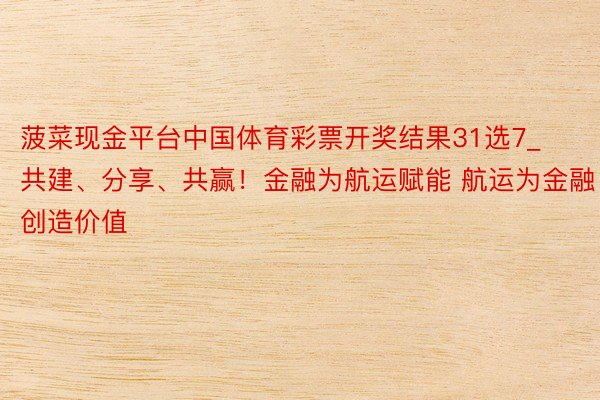 菠菜现金平台中国体育彩票开奖结果31选7_共建、分享、共赢！金融为航运赋能 航运为金融创造价值